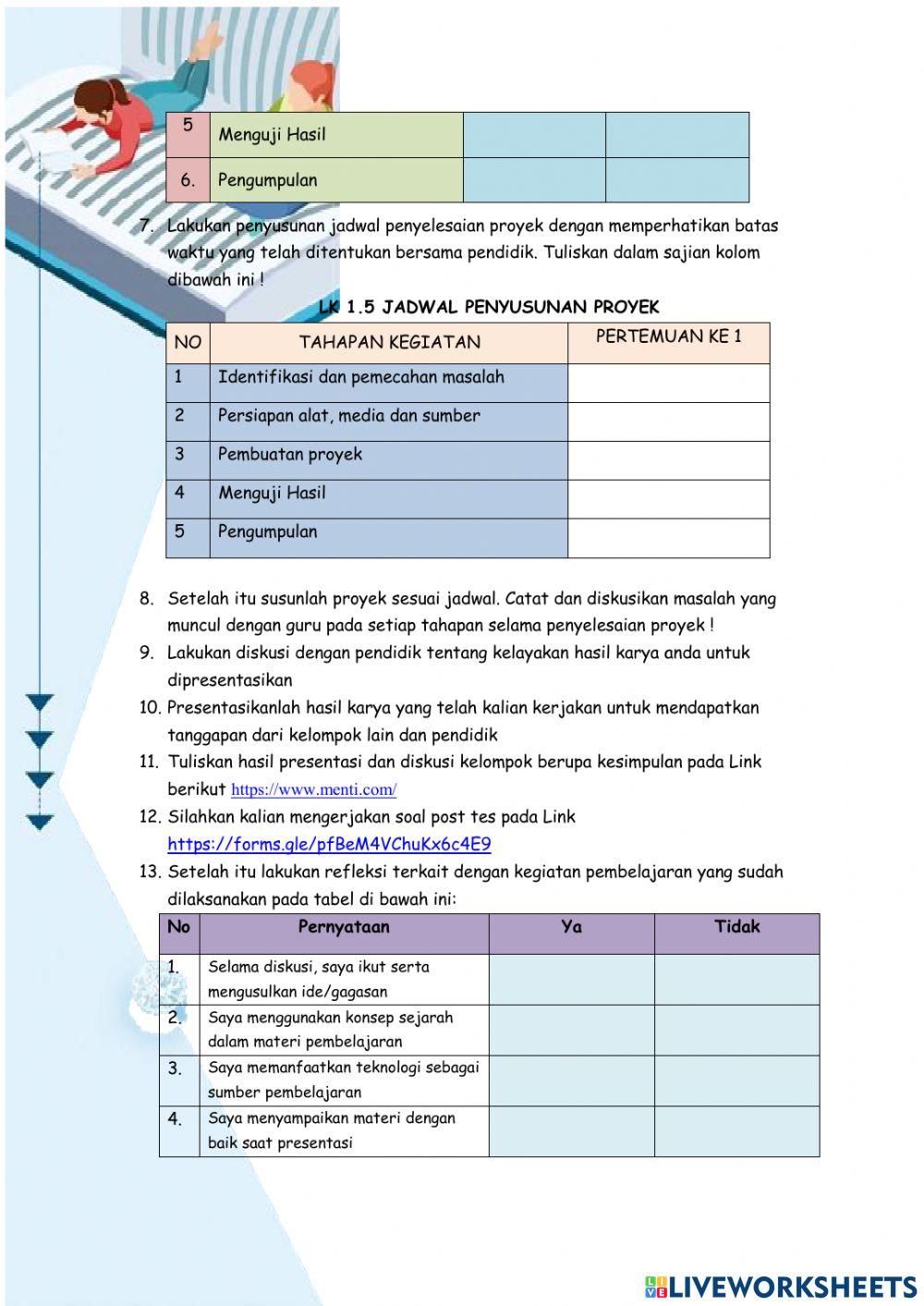 | 5 | Menguji Hasil | | |
|---|---|---|---|
| 6. | Pengumpulan | | |

7. Lakukan penyusunan jadwal penyelesaian proyek dengan memperhatikan batas waktu yang telah ditentukan bersama pendidik. Tuliskan dalam sajian kolom dibawah ini !

LK 1.5 JADWAL PENYUSUNAN PROYEK

| NO | TAHAPAN KEGIATAN | PERTEMUAN KE 1 |
|---|---|---|
| 1 | Identifikasi dan pemecahan masalah | |
| 2 | Persiapan alat, media dan sumber | |
| 3 | Pembuatan proyek | |
| 4 | Menguji Hasil | |
| 5 | Pengumpulan | |

8. Setelah itu susunlah proyek sesuai jadwal. Catat dan diskusikan masalah yang muncul dengan guru pada setiap tahapan selama penyelesaian proyek !
9. Lakukan diskusi dengan pendidik tentang kelayakan hasil karya anda untuk dipresentasikan
10. Presentasikanlah hasil karya yang telah kalian kerjakan untuk mendapatkan tanggapan dari kelompok lain dan pendidik
11. Tuliskan hasil presentasi dan diskusi kelompok berupa kesimpulan pada Link berikut https://www.menti.com/
12. Silahkan kalian mengerjakan soal post tes pada Link https://forms.gle/pfBeM4VChuKx6c4E9
13. Setelah itu lakukan refleksi terkait dengan kegiatan pembelajaran yang sudah dilaksanakan pada tabel di bawah ini:

| No | Pernyataan | Ya | Tidak |
|---|---|---|---|
| 1. | Selama diskusi, saya ikut serta mengusulkan ide/gagasan | | |
| 2. | Saya menggunakan konsep sejarah dalam materi pembelajaran | | |
| 3. | Saya memanfaatkan teknologi sebagai sumber pembelajaran | | |
| 4. | Saya menyampaikan materi dengan baik saat presentasi | | |

LIVEWORKSHEETS